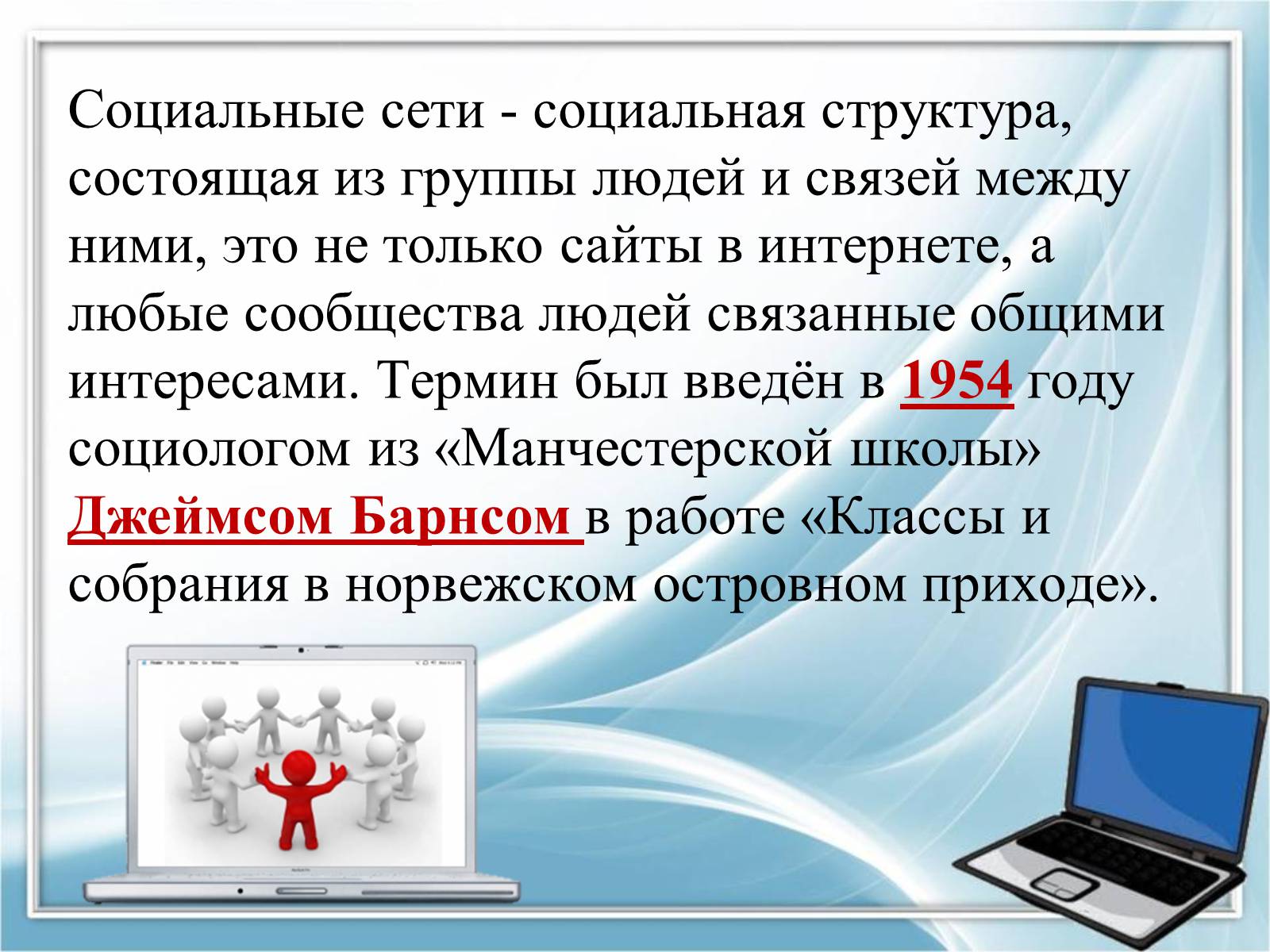 Социальные сети - социальная структура, состоящая из группы людей и связей между ними, это не только сайты в интернете, а любые сообщества людей связанные общими интересами. Термин был введён в 1954 году социологом из «Манчестерской школы» Джеймсом Барнсом в работе «Классы и собрания в норвежском островном приходе».